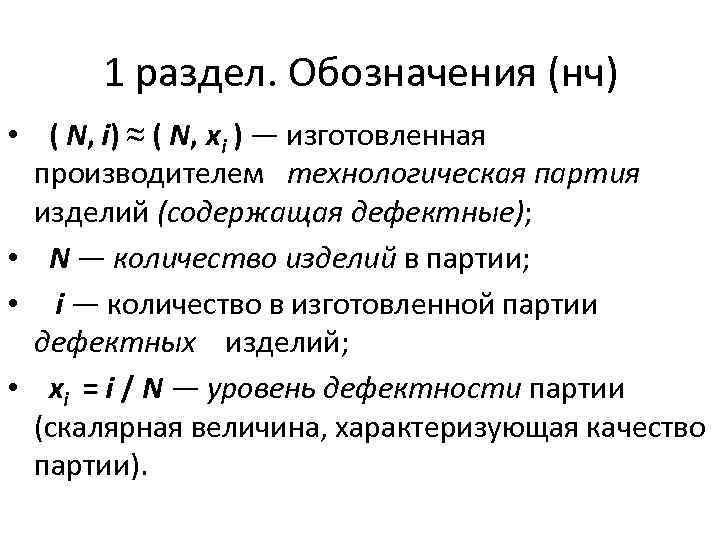 1 раздел. Обозначения (нч)

• $(N, i) \approx (N, x_i)$ — изготовленная производителем технологическая партия изделий (содержащая дефектные);

• $N$ — количество изделий в партии;

• $i$ — количество в изготовленной партии дефектных изделий;

• $x_i = i / N$ — уровень дефектности партии (скалярная величина, характеризующая качество партии).